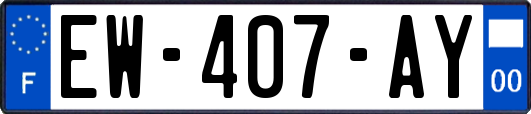 F
EW-407-AY
00